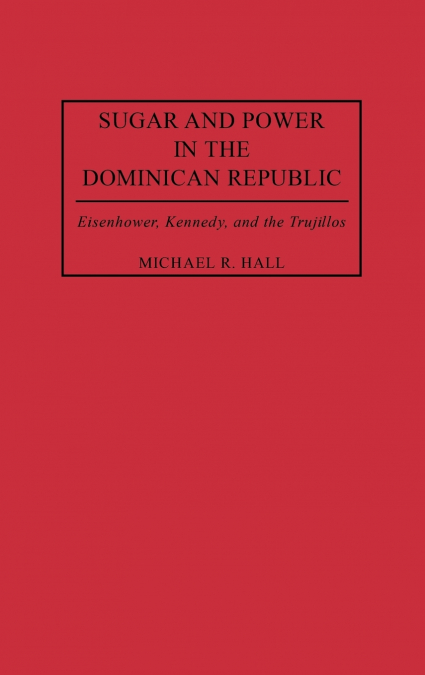 SUGAR AND POWER IN THE DOMINICAN REPUBLIC

Eisenhower, Kennedy, and the Trujillos

MICHAEL R. HALL